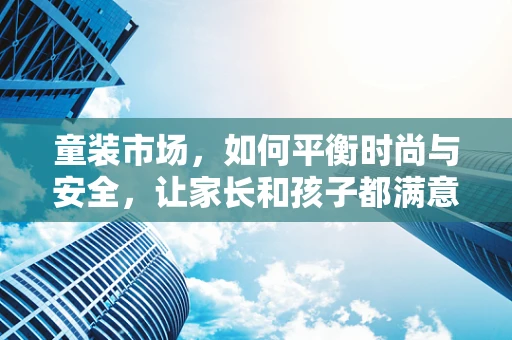 童装市场，如何平衡时尚与安全，让家长和孩子都满意